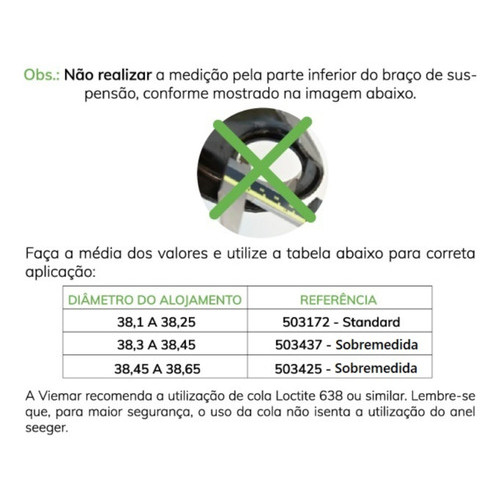 Obs.: Não realizar a medição pela parte inferior do braço de suspensão, conforme mostrado na imagem abaixo.

Faça a média dos valores e utilize a tabela abaixo para correta aplicação:

| DIÂMETRO DO ALOJAMENTO | REFERÊNCIA |
|---|---|
| 38,1 A 38,25 | 503172 - Standard |
| 38,3 A 38,45 | 503437 - Sobremedida |
| 38,45 A 38,65 | 503425 - Sobremedida |

A Viemar recomenda a utilização de cola Loctite 638 ou similar. Lembre-se que, para maior segurança, o uso da cola não isenta a utilização do anel seeger.